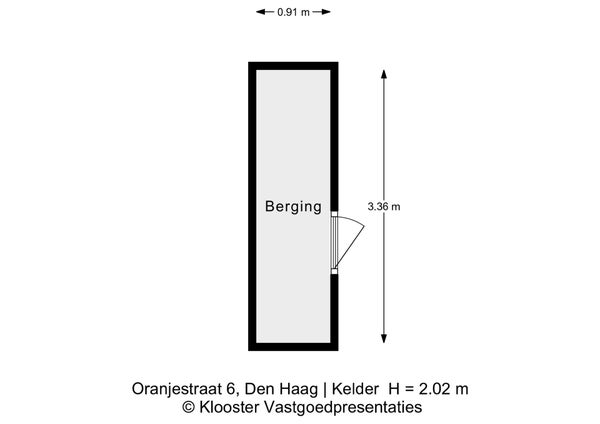 0.91 m

Berging

3.36 m

Oranjestraat 6, Den Haag | Kelder H = 2.02 m
© Klooster Vastgoedpresentaties